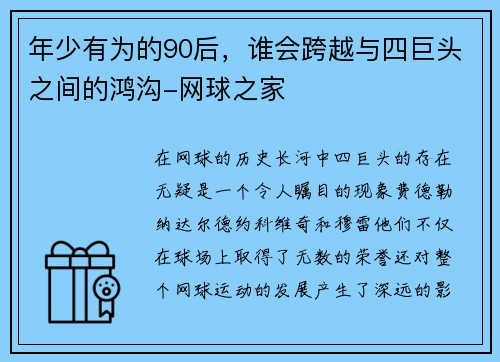 年少有为的90后，谁会跨越与四巨头之间的鸿沟-网球之家

在网球的历史长河中四巨头的存在无疑是一个令人瞩目的现象费德勒纳达尔德约科维奇和穆雷他们不仅在球场上取得了无数的荣誉还对整个网球运动的发展产生了深远的影